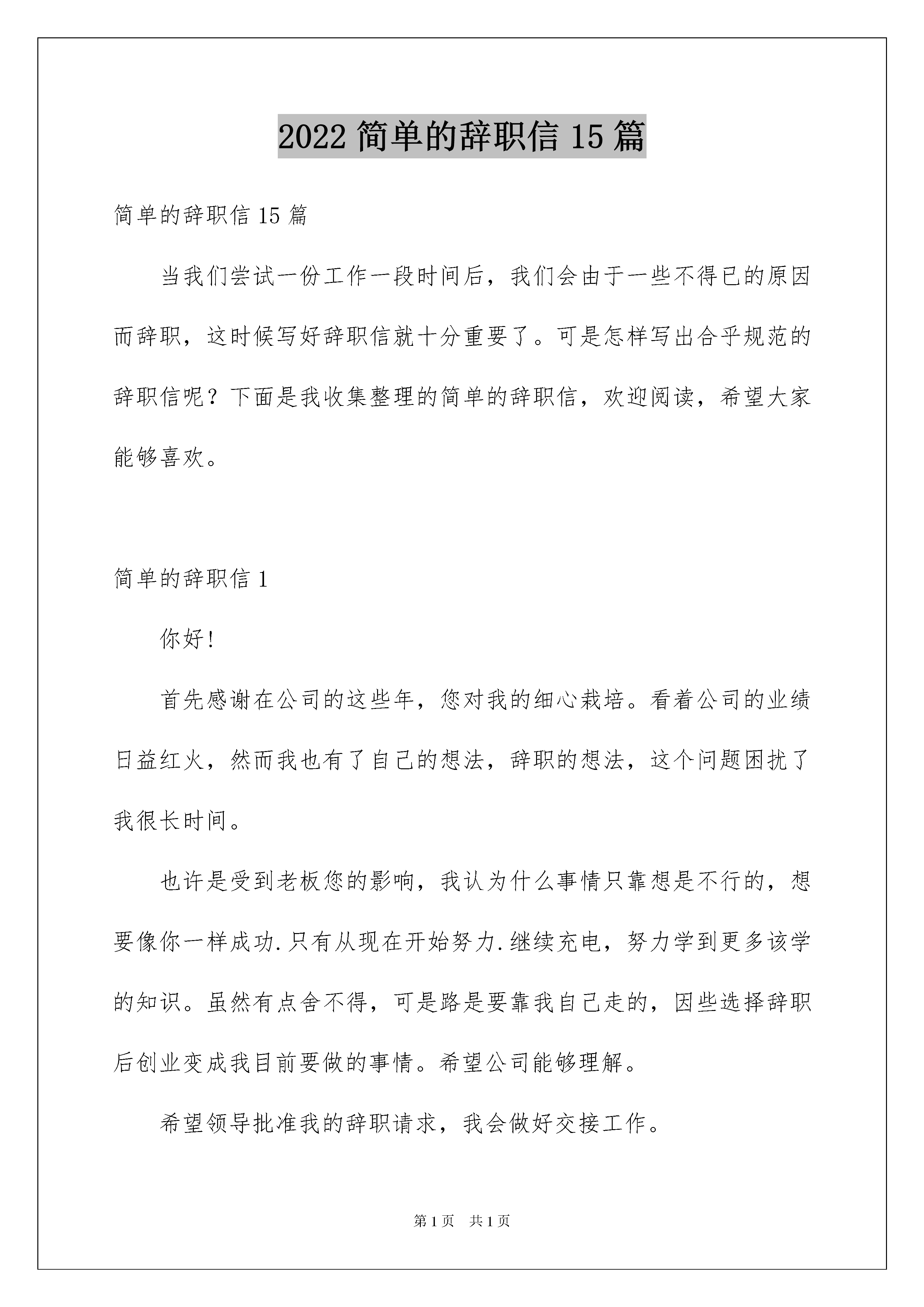 2022 简单的辞职信 15 篇

简单的辞职信 15 篇

当我们尝试一份工作一段时间后，我们会由于一些不得已的原因而辞职，这时候写好辞职信就十分重要了。可是怎样写出合乎规范的辞职信呢？下面是我收集整理的简单的辞职信，欢迎阅读，希望大家能够喜欢。

简单的辞职信 1

你好!

首先感谢在公司的这些年，您对我的细心栽培。看着公司的业绩日益红火，然而我也有了自己的想法，辞职的想法，这个问题困扰了我很长时间。

也许是受到老板您的影响，我认为什么事情只靠想是不行的，想要像你一样成功.只有从现在开始努力.继续充电，努力学到更多该学的知识。虽然有点舍不得，可是路是要靠我自己走的，因些选择辞职后创业变成我目前要做的事情。希望公司能够理解。

希望领导批准我的辞职请求，我会做好交接工作。

第 1 页 共 1 页